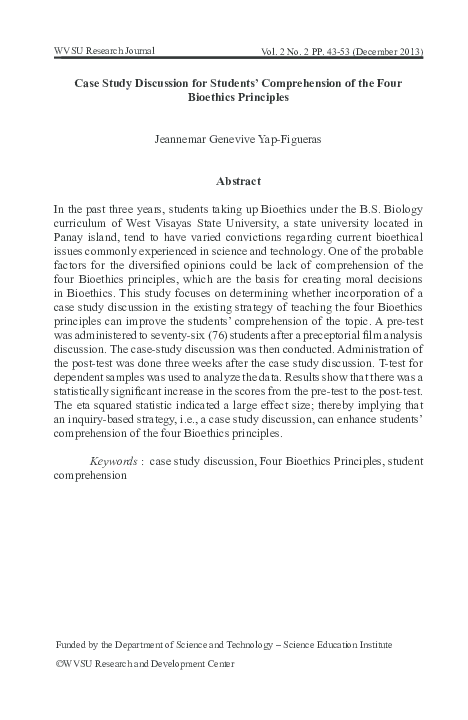 WVSU Research Journal

Vol. 2 No. 2 PP. 43-53 (December 2013)

Case Study Discussion for Students' Comprehension of the Four Bioethics Principles

Jeannemar Genevive Yap-Figueras

Abstract

In the past three years, students taking up Bioethics under the B.S. Biology curriculum of West Visayas State University, a state university located in Panay island, tend to have varied convictions regarding current bioethical issues commonly experienced in science and technology. One of the probable factors for the diversified opinions could be lack of comprehension of the four Bioethics principles, which are the basis for creating moral decisions in Bioethics. This study focuses on determining whether incorporation of a case study discussion in the existing strategy of teaching the four Bioethics principles can improve the students' comprehension of the topic. A pre-test was administered to seventy-six (76) students after a preceptorial film analysis discussion. The case-study discussion was then conducted. Administration of the post-test was done three weeks after the case study discussion. T-test for dependent samples was used to analyze the data. Results show that there was a statistically significant increase in the scores from the pre-test to the post-test. The eta squared statistic indicated a large effect size; thereby implying that an inquiry-based strategy, i.e., a case study discussion, can enhance students' comprehension of the four Bioethics principles.

Keywords : case study discussion, Four Bioethics Principles, student comprehension

Funded by the Department of Science and Technology – Science Education Institute

©WVSU Research and Development Center